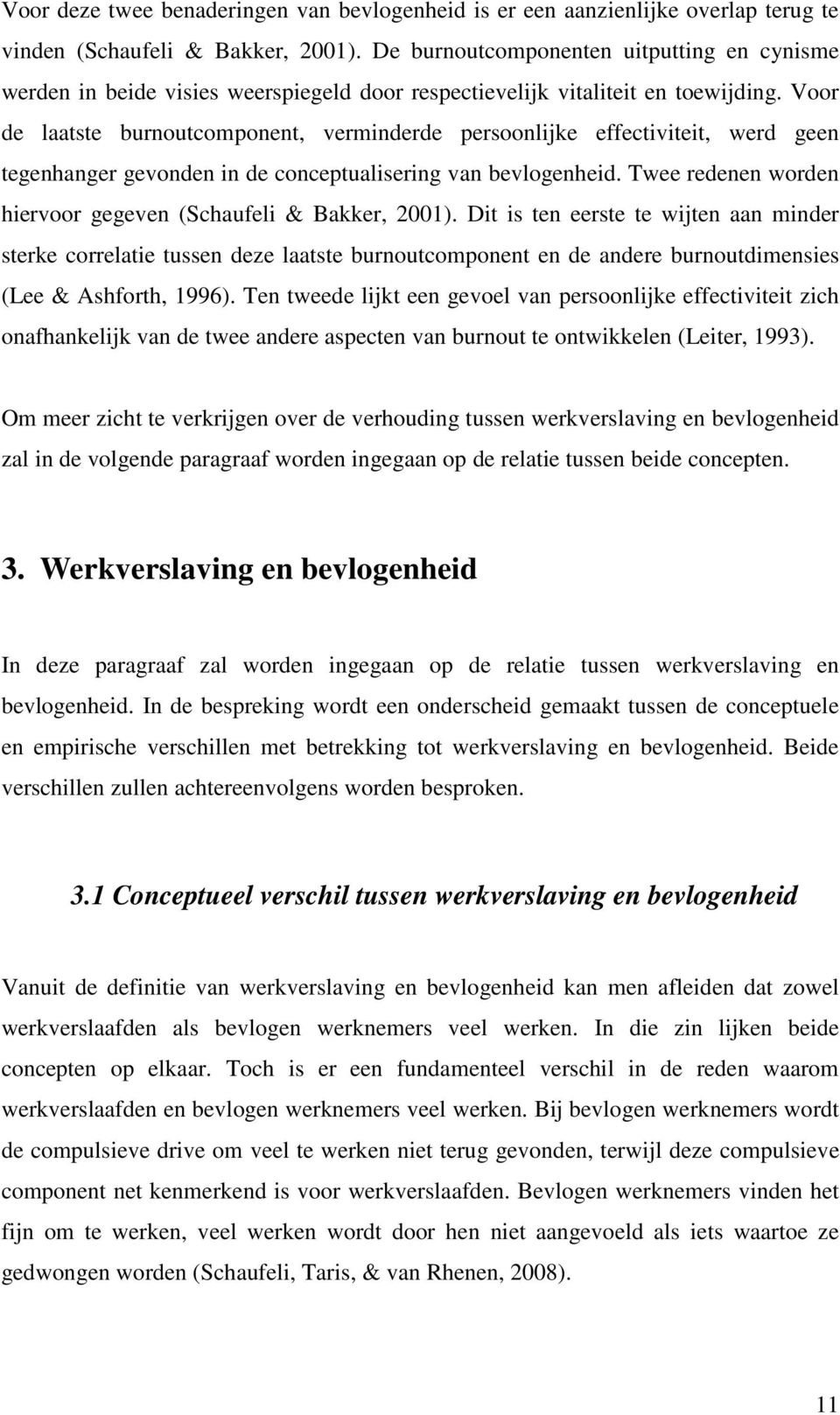 Voor deze twee benaderingen van bevlogenheid is er een aanzienlijke overlap terug te vinden (Schaufeli & Bakker, 2001). De burnoutcomponenten uitputting en cynisme werden in beide visies weerspiegeld door respectievelijk vitaliteit en toewijding. Voor de laatste burnoutcomponent, verminderde persoonlijke effectiviteit, werd geen tegenhanger gevonden in de conceptualisering van bevlogenheid. Twee redenen worden hiervoor gegeven (Schaufeli & Bakker, 2001). Dit is ten eerste te wijten aan minder sterke correlatie tussen deze laatste burnoutcomponent en de andere burnoutdimensies (Lee & Ashforth, 1996). Ten tweede lijkt een gevoel van persoonlijke effectiviteit zich onafhankelijk van de twee andere aspecten van burnout te ontwikkelen (Leiter, 1993).

Om meer zicht te verkrijgen over de verhouding tussen werkverslaving en bevlogenheid zal in de volgende paragraaf worden ingegaan op de relatie tussen beide concepten.

3. Werkverslaving en bevlogenheid

In deze paragraaf zal worden ingegaan op de relatie tussen werkverslaving en bevlogenheid. In de bespreking wordt een onderscheid gemaakt tussen de conceptuele en empirische verschillen met betrekking tot werkverslaving en bevlogenheid. Beide verschillen zullen achtereenvolgens worden besproken.

3.1 Conceptueel verschil tussen werkverslaving en bevlogenheid

Vanuit de definitie van werkverslaving en bevlogenheid kan men afleiden dat zowel werkverslaafden als bevlogen werknemers veel werken. In die zin lijken beide concepten op elkaar. Toch is er een fundamenteel verschil in de reden waarom werkverslaafden en bevlogen werknemers veel werken. Bij bevlogen werknemers wordt de compulsieve drive om veel te werken niet terug gevonden, terwijl deze compulsieve component net kenmerkend is voor werkverslaafden. Bevlogen werknemers vinden het fijn om te werken, veel werken wordt door hen niet aangevoeld als iets waartoe ze gedwongen worden (Schaufeli, Taris, & van Rhenen, 2008).

11